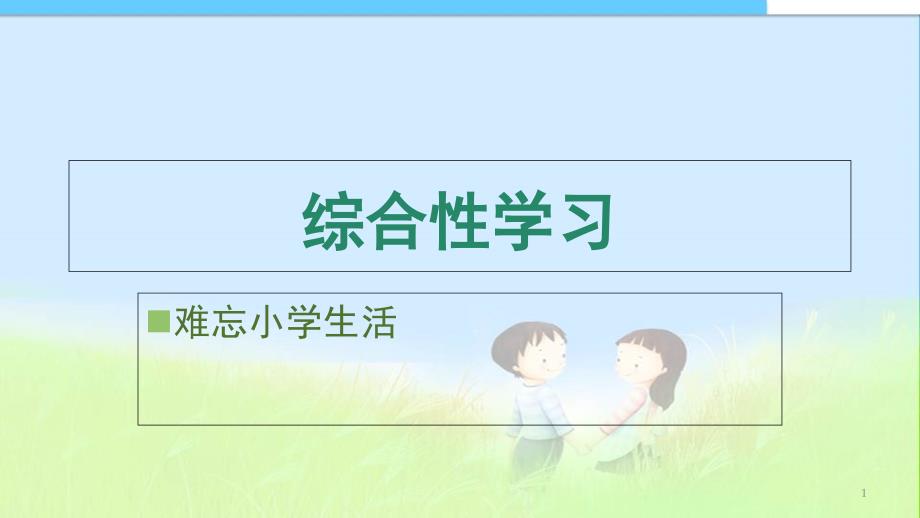 综合性学习

难忘小学生活

1